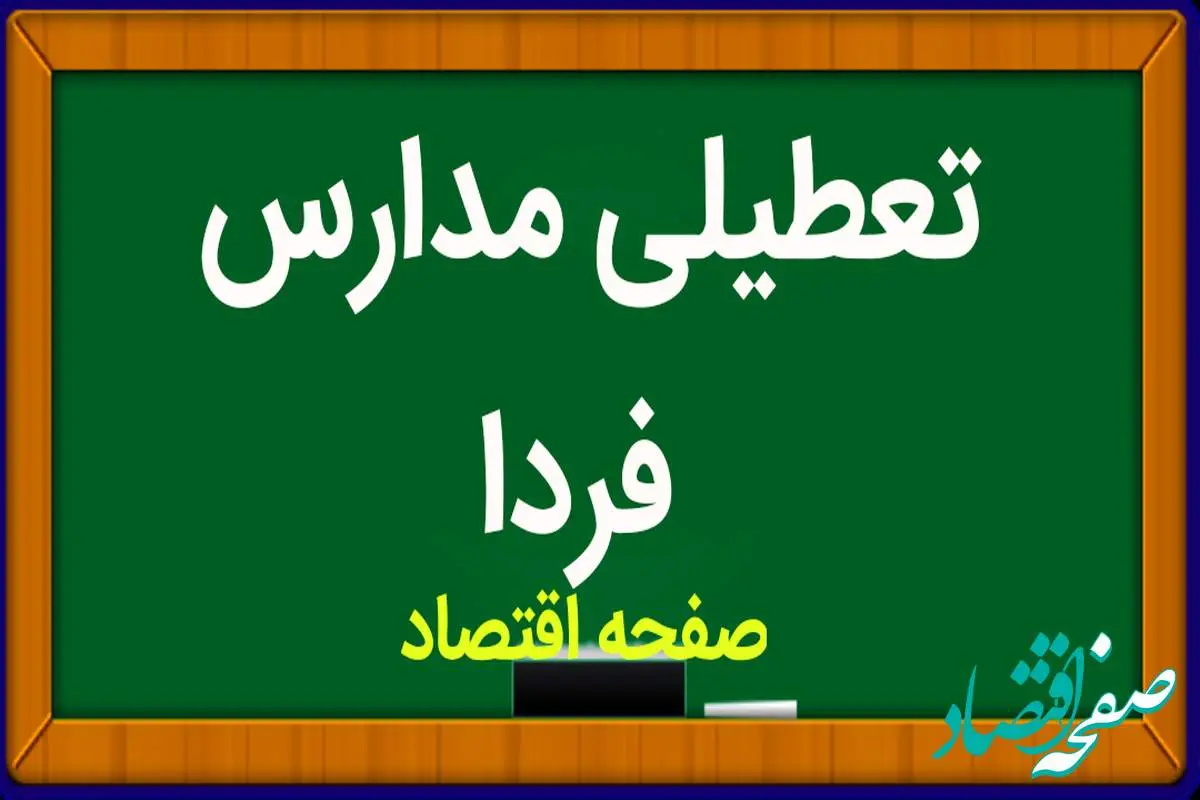 تعطیلی مدارس فردا

صفحه اقتصاد

صفحه اقتصاد